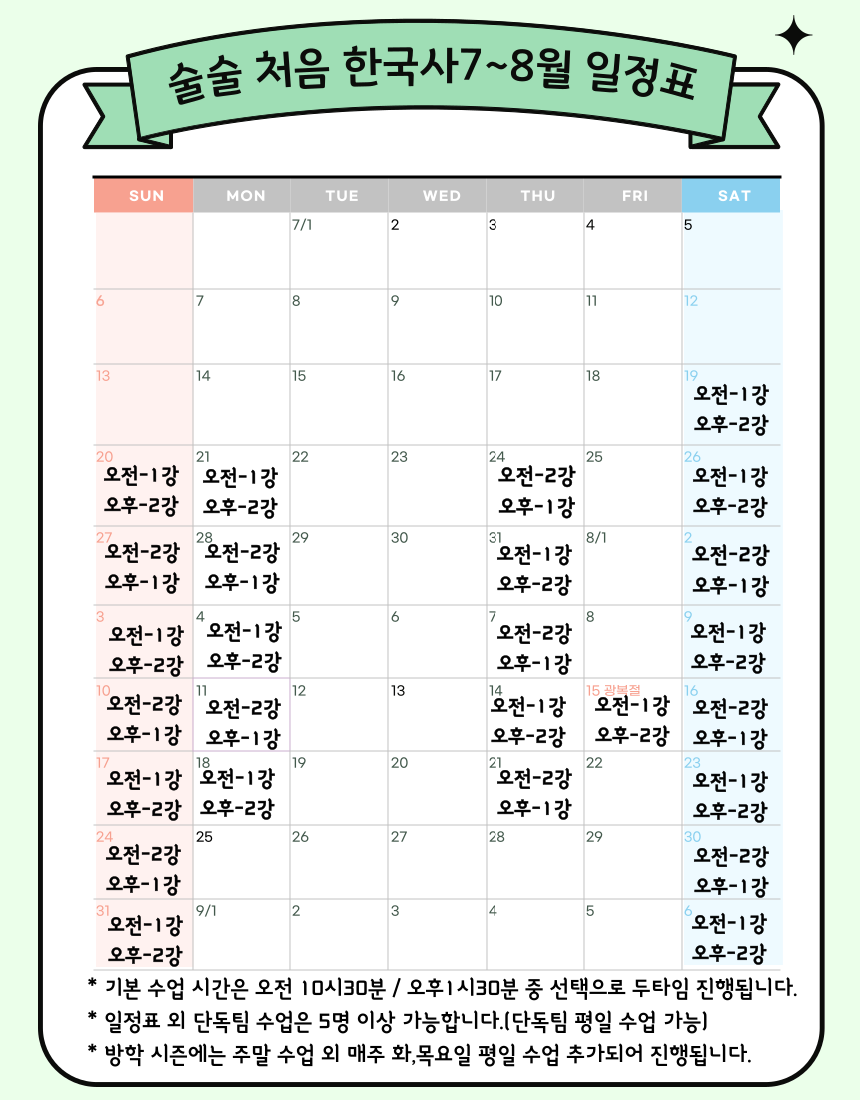 술술 처음 한국사7~8월 일정표

| SUN | MON | TUE | WED | THU | FRI | SAT |
|---|---|---|---|---|---|---|
| | | 7/1 | 2 | 3 | 4 | 5 |
| 6 | 7 | 8 | 9 | 10 | 11 | 12 |
| 13 | 14 | 15 | 16 | 17 | 18 | 19 오전-1강 오후-2강 |
| 20 오전-1강 오후-2강 | 21 오전-1강 오후-2강 | 22 | 23 | 24 오전-2강 오후-1강 | 25 | 26 오전-1강 오후-2강 |
| 27 오전-2강 오후-1강 | 28 오전-2강 오후-1강 | 29 | 30 | 31 오전-1강 오후-2강 | 8/1 | 2 오전-2강 오후-1강 |
| 3 오전-1강 오후-2강 | 4 오전-1강 오후-2강 | 5 | 6 | 7 오전-2강 오후-1강 | 8 | 9 오전-1강 오후-2강 |
| 10 오전-2강 오후-1강 | 11 오전-2강 오후-1강 | 12 | 13 | 14 오전-1강 오후-2강 | 15 광복절 오전-1강 오후-2강 | 16 오전-2강 오후-1강 |
| 17 오전-1강 오후-2강 | 18 오전-1강 오후-2강 | 19 | 20 | 21 오전-2강 오후-1강 | 22 | 23 오전-1강 오후-2강 |
| 24 오전-2강 오후-1강 | 25 | 26 | 27 | 28 | 29 | 30 오전-2강 오후-1강 |
| 31 오전-1강 오후-2강 | 9/1 | 2 | 3 | 4 | 5 | 6 오전-1강 오후-2강 |

* 기본 수업 시간은 오전 10시30분 / 오후1시30분 중 선택으로 두타임 진행됩니다.
* 일정표 외 단독팀 수업은 5명 이상 가능합니다.(단독팀 평일 수업 가능)
* 방학 시즌에는 주말 수업 외 매주 화,목요일 평일 수업 추가되어 진행됩니다.